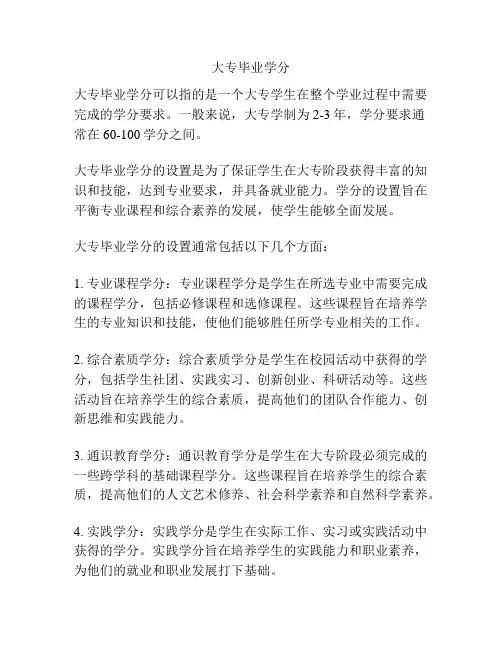 大专毕业学分

大专毕业学分可以指的是一个大专学生在整个学业过程中需要完成的学分要求。一般来说，大专学制为 2-3 年，学分要求通常在 60-100 学分之间。

大专毕业学分的设置是为了保证学生在大专阶段获得丰富的知识和技能，达到专业要求，并具备就业能力。学分的设置旨在平衡专业课程和综合素养的发展，使学生能够全面发展。

大专毕业学分的设置通常包括以下几个方面：

1. 专业课程学分：专业课程学分是学生在所选专业中需要完成的课程学分，包括必修课程和选修课程。这些课程旨在培养学生的专业知识和技能，使他们能够胜任所学专业相关的工作。

2. 综合素质学分：综合素质学分是学生在校园活动中获得的学分，包括学生社团、实践实习、创新创业、科研活动等。这些活动旨在培养学生的综合素质，提高他们的团队合作能力、创新思维和实践能力。

3. 通识教育学分：通识教育学分是学生在大专阶段必须完成的一些跨学科的基础课程学分。这些课程旨在培养学生的综合素质，提高他们的人文艺术修养、社会科学素养和自然科学素养。

4. 实践学分：实践学分是学生在实际工作、实习或实践活动中获得的学分。实践学分旨在培养学生的实践能力和职业素养，为他们的就业和职业发展打下基础。